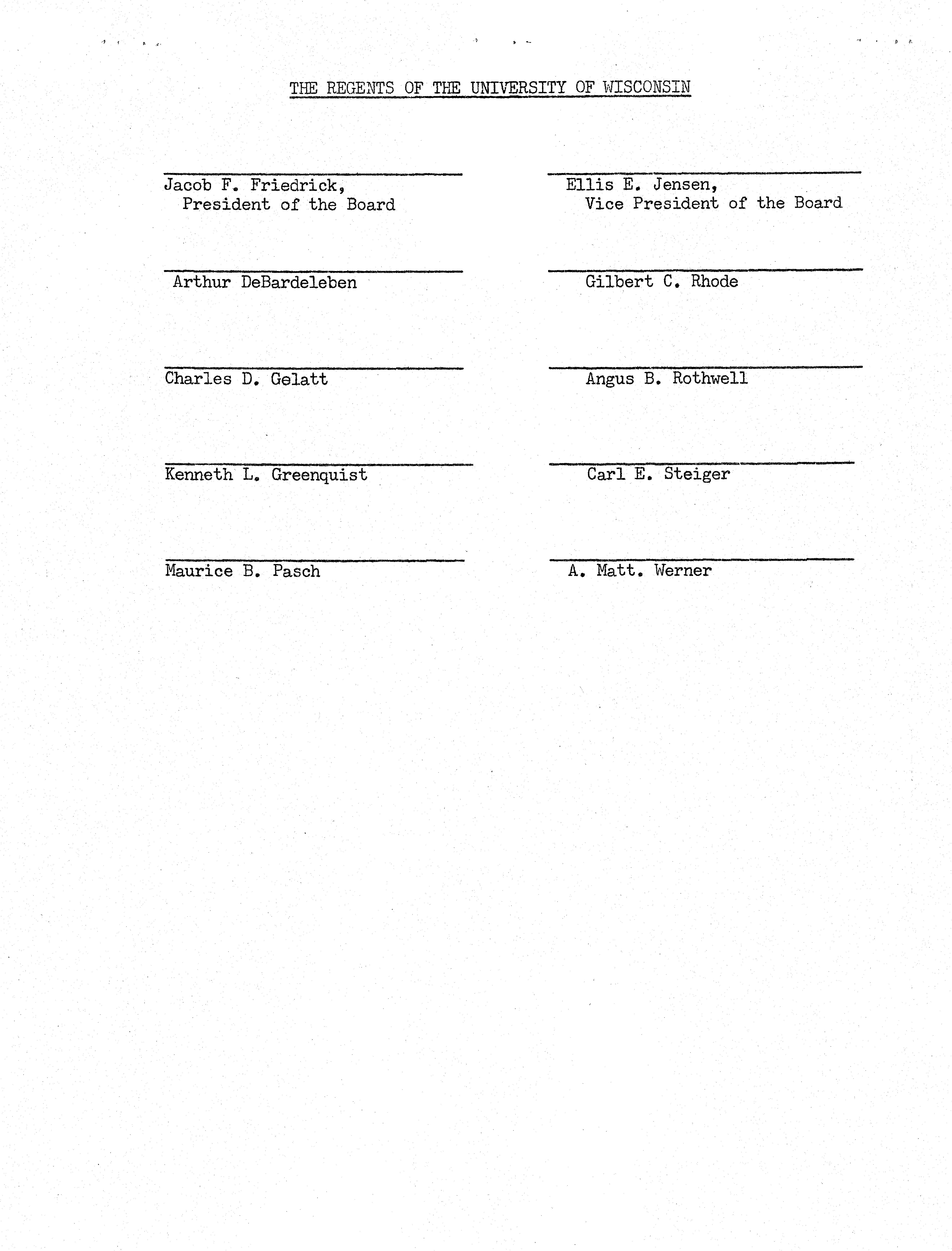 THE REGENTS OF THE UNIVERSITY OF WISCONSIN

Jacob F. Friedrick,
President of the Board

Arthur DeBardeleben

Charles D. Gelatt

Kenneth L. Greenquist

Maurice B. Pasch

Ellis E. Jensen,
Vice President of the Board

Gilbert C. Rhode

Angus B. Rothwell

Carl E. Steiger

A. Matt. Werner